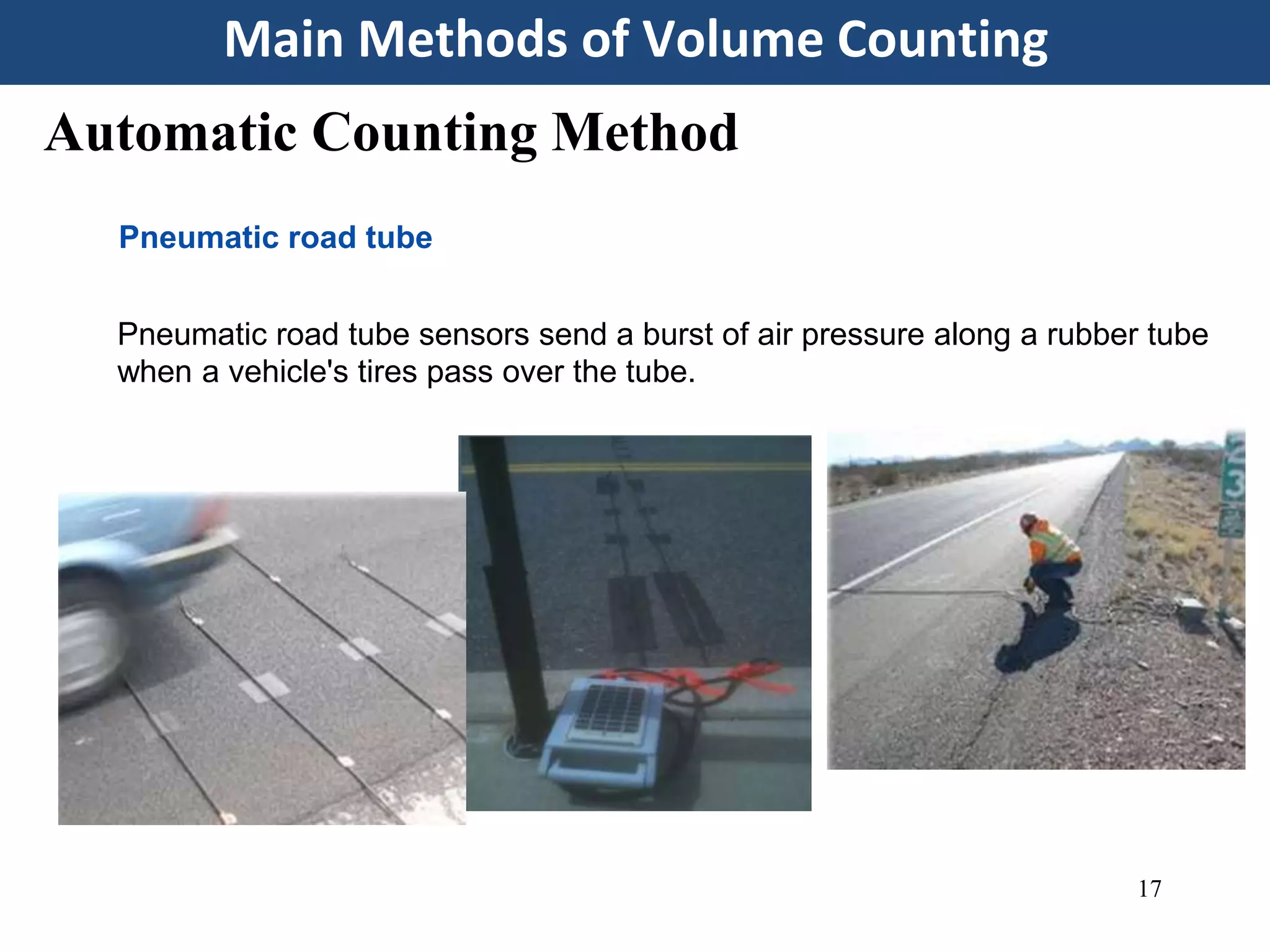 Main Methods of Volume Counting

Automatic Counting Method

Pneumatic road tube

Pneumatic road tube sensors send a burst of air pressure along a rubber tube when a vehicle's tires pass over the tube.

17